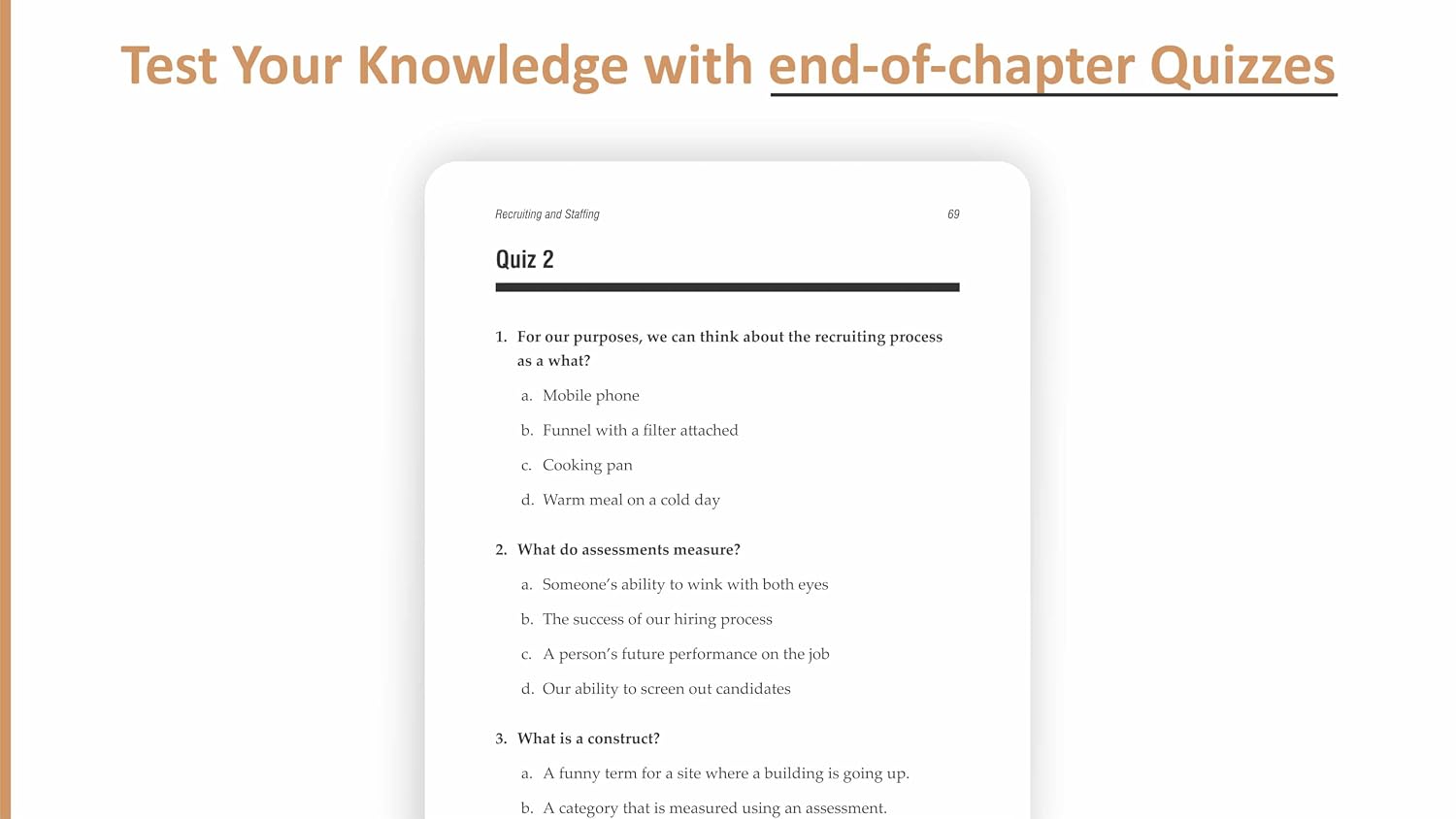 Test Your Knowledge with end-of-chapter Quizzes

Recruiting and Staffing

69

Quiz 2

1. For our purposes, we can think about the recruiting process as a what?

a. Mobile phone

b. Funnel with a filter attached

c. Cooking pan

d. Warm meal on a cold day

2. What do assessments measure?

a. Someone's ability to wink with both eyes

b. The success of our hiring process

c. A person's future performance on the job

d. Our ability to screen out candidates

3. What is a construct?

a. A funny term for a site where a building is going up.

b. A category that is measured using an assessment.